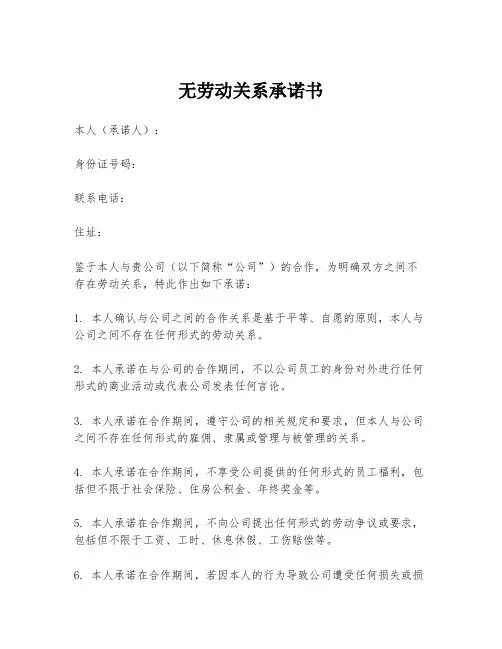 无劳动关系承诺书

本人（承诺人）：

身份证号码：

联系电话：

住址：

鉴于本人与贵公司（以下简称“公司”）的合作，为明确双方之间不存在劳动关系，特此作出如下承诺：

1. 本人确认与公司之间的合作关系是基于平等、自愿的原则，本人与公司之间不存在任何形式的劳动关系。

2. 本人承诺在与公司的合作期间，不以公司员工的身份对外进行任何形式的商业活动或代表公司发表任何言论。

3. 本人承诺在合作期间，遵守公司的相关规定和要求，但本人与公司之间不存在任何形式的雇佣、隶属或管理与被管理的关系。

4. 本人承诺在合作期间，不享受公司提供的任何形式的员工福利，包括但不限于社会保险、住房公积金、年终奖金等。

5. 本人承诺在合作期间，不向公司提出任何形式的劳动争议或要求，包括但不限于工资、工时、休息休假、工伤赔偿等。

6. 本人承诺在合作期间，若因本人的行为导致公司遭受任何损失或损